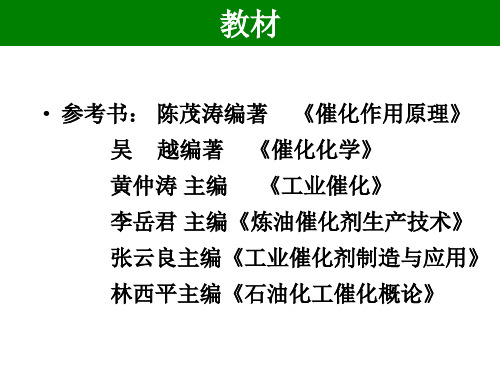 教材

• 参考书： 陈茂涛编著 《催化作用原理》
吴 越编著 《催化化学》
黄仲涛 主编 《工业催化》
李岳君 主编《炼油催化剂生产技术》
张云良主编《工业催化剂制造与应用》
林西平主编《石油化工催化概论》